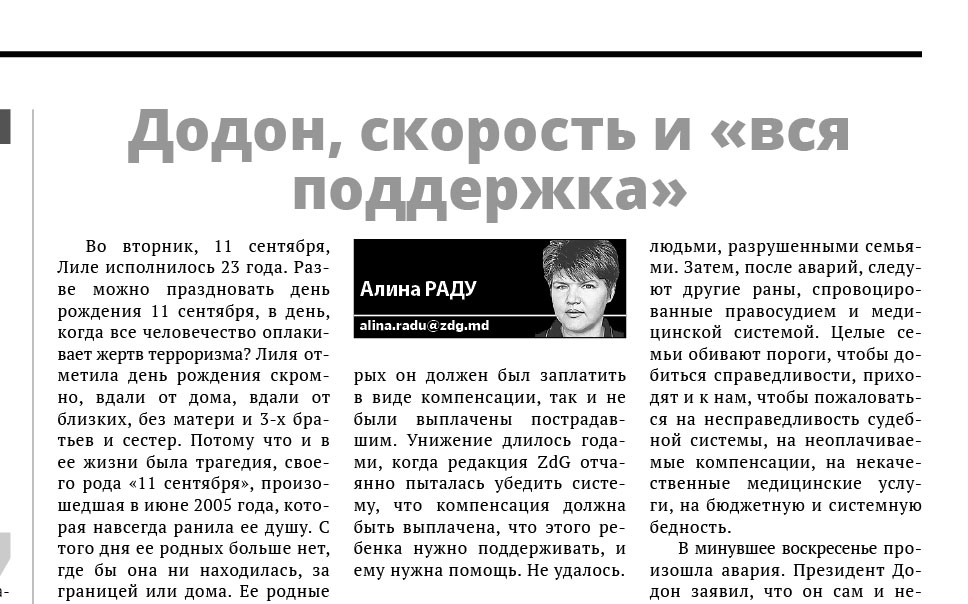 Додон, скорость и «вся поддержка»

Во вторник, 11 сентября, Лиле исполнилось 23 года. Разве можно праздновать день рождения 11 сентября, в день, когда все человечество оплакивает жертв терроризма? Лиля отметила день рождения скромно, вдали от дома, вдали от близких, без матери и 3-х братьев и сестер. Потому что и в ее жизни была трагедия, своего рода «11 сентября», произошедшая в июне 2005 года, которая навсегда ранила ее душу. С того дня ее родных больше нет, где бы она ни находилась, за границей или дома. Ее родные

Алина РАДУ
alina.radu@zdg.md

рых он должен был заплатить в виде компенсации, так и не были выплачены пострадавшим. Унижение длилось годами, когда редакция ZdG отчаянно пыталась убедить систему, что компенсация должна быть выплачена, что этого ребенка нужно поддерживать, и ему нужна помощь. Не удалось.

людьми, разрушенными семьями. Затем, после аварий, следуют другие раны, спровоцированные правосудием и медицинской системой. Целые семьи обивают пороги, чтобы добиться справедливости, приходят и к нам, чтобы пожаловаться на несправедливость судебной системы, на неоплачиваемые компенсации, на некачественные медицинские услуги, на бюджетную и системную бедность.

В минувшее воскресенье произошла авария. Президент Додон заявил, что он сам и не-